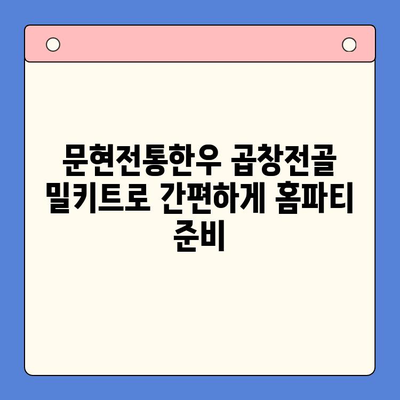 문현전통한우 곱창전골 밀키트로 간편하게 홈파티 준비